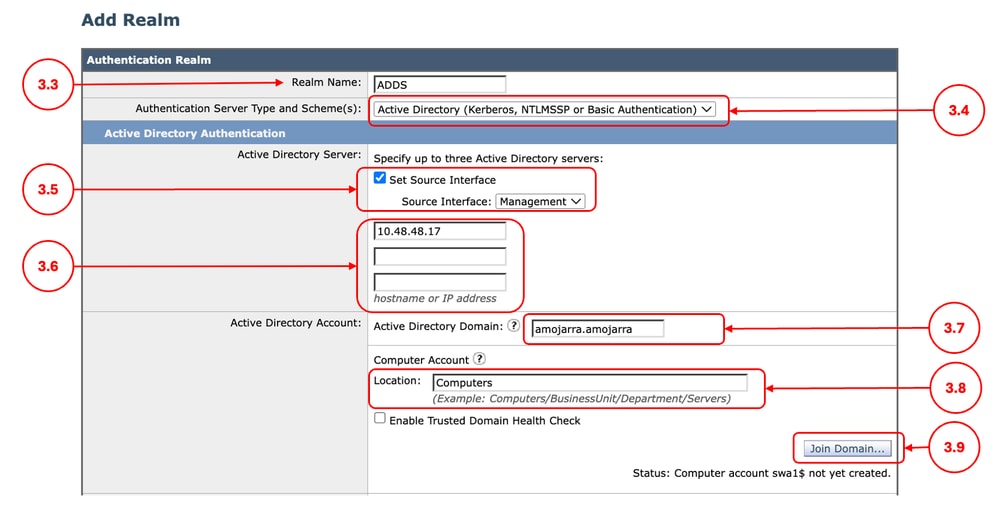 Add Realm

Authentication Realm

3.3

Realm Name: ADDS

Authentication Server Type and Scheme(s): Active Directory (Kerberos, NTLMSSP or Basic Authentication)

3.4

Active Directory Authentication

Active Directory Server: Specify up to three Active Directory servers:

3.5

Set Source Interface

Source Interface: Management

3.6

10.48.48.17

hostname or IP address

Active Directory Account: Active Directory Domain: ? amojarra.amojarra

3.7

Computer Account ?

Location: Computers

(Example: Computers/BusinessUnit/Department/Servers)

3.8

Enable Trusted Domain Health Check

Join Domain...

3.9

Status: Computer account swa1$ not yet created.